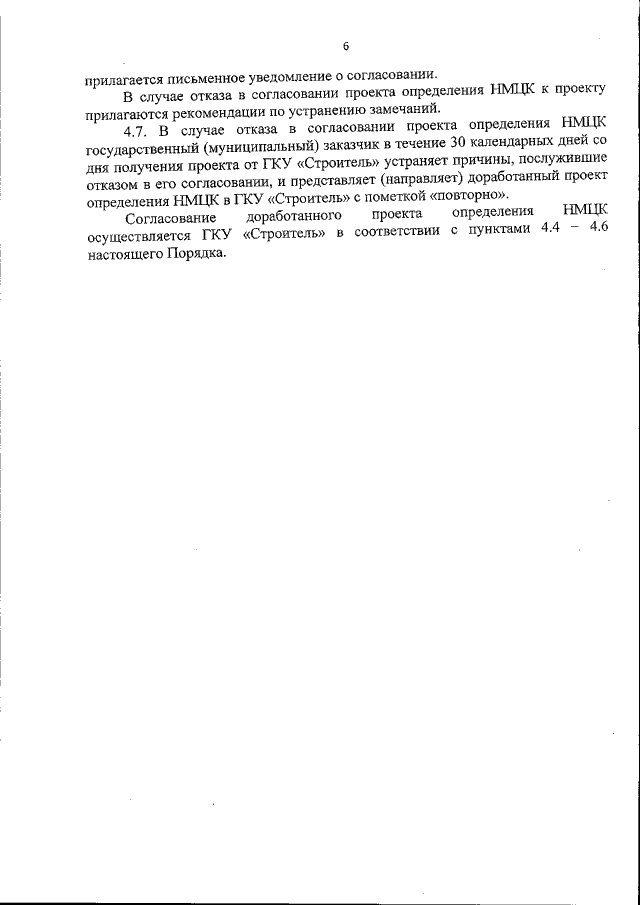 6

прилагается письменное уведомление о согласовании.

В случае отказа в согласовании проекта определения НМЦК к проекту прилагаются рекомендации по устранению замечаний.

4.7. В случае отказа в согласовании проекта определения НМЦК государственный (муниципальный) заказчик в течение 30 календарных дней со дня получения проекта от ГКУ «Строитель» устраняет причины, послужившие отказом в его согласовании, и представляет (направляет) доработанный проект определения НМЦК в ГКУ «Строитель» с пометкой «повторно».

Согласование доработанного проекта определения НМЦК осуществляется ГКУ «Строитель» в соответствии с пунктами 4.4 – 4.6 настоящего Порядка.